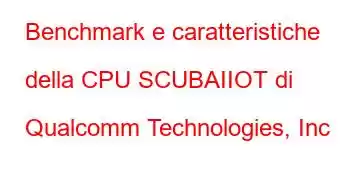 Benchmark e caratteristiche della CPU SCUBAIIOT di Qualcomm Technologies, Inc